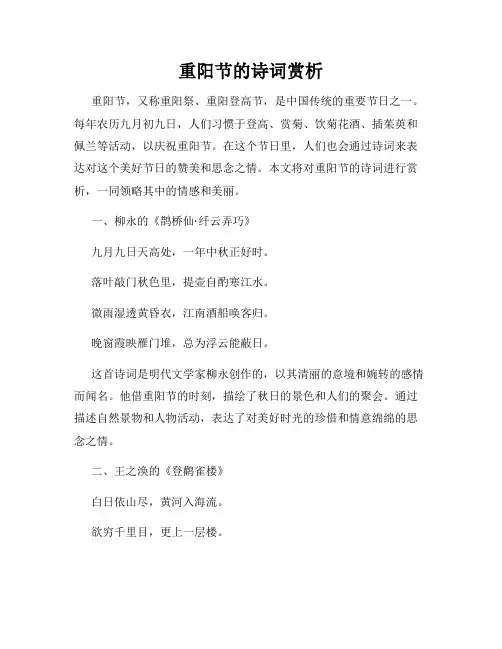 重阳节的诗词赏析

重阳节，又称重阳祭、重阳登高节，是中国传统的重要节日之一。每年农历九月初九日，人们习惯于登高、赏菊、饮菊花酒、插茱萸和佩兰等活动，以庆祝重阳节。在这个节日里，人们也会通过诗词来表达对这个美好节日的赞美和思念之情。本文将对重阳节的诗词进行赏析，一同领略其中的情感和美丽。

一、柳永的《鹊桥仙·纤云弄巧》

九月九日天高处，一年中秋正好时。

落叶敲门秋色里，提壶自酌寒江水。

微雨湿透黄昏衣，江南酒船唤客归。

晚窗霞映雁门堆，总为浮云能蔽日。

这首诗词是明代文学家柳永创作的，以其清丽的意境和婉转的感情而闻名。他借重阳节的时刻，描绘了秋日的景色和人们的聚会。通过描述自然景物和人物活动，表达了对美好时光的珍惜和情意绵绵的思念之情。

二、王之涣的《登鹳雀楼》

白日依山尽，黄河入海流。

欲穷千里目，更上一层楼。